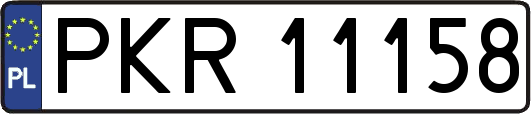 PL
PKR 11158